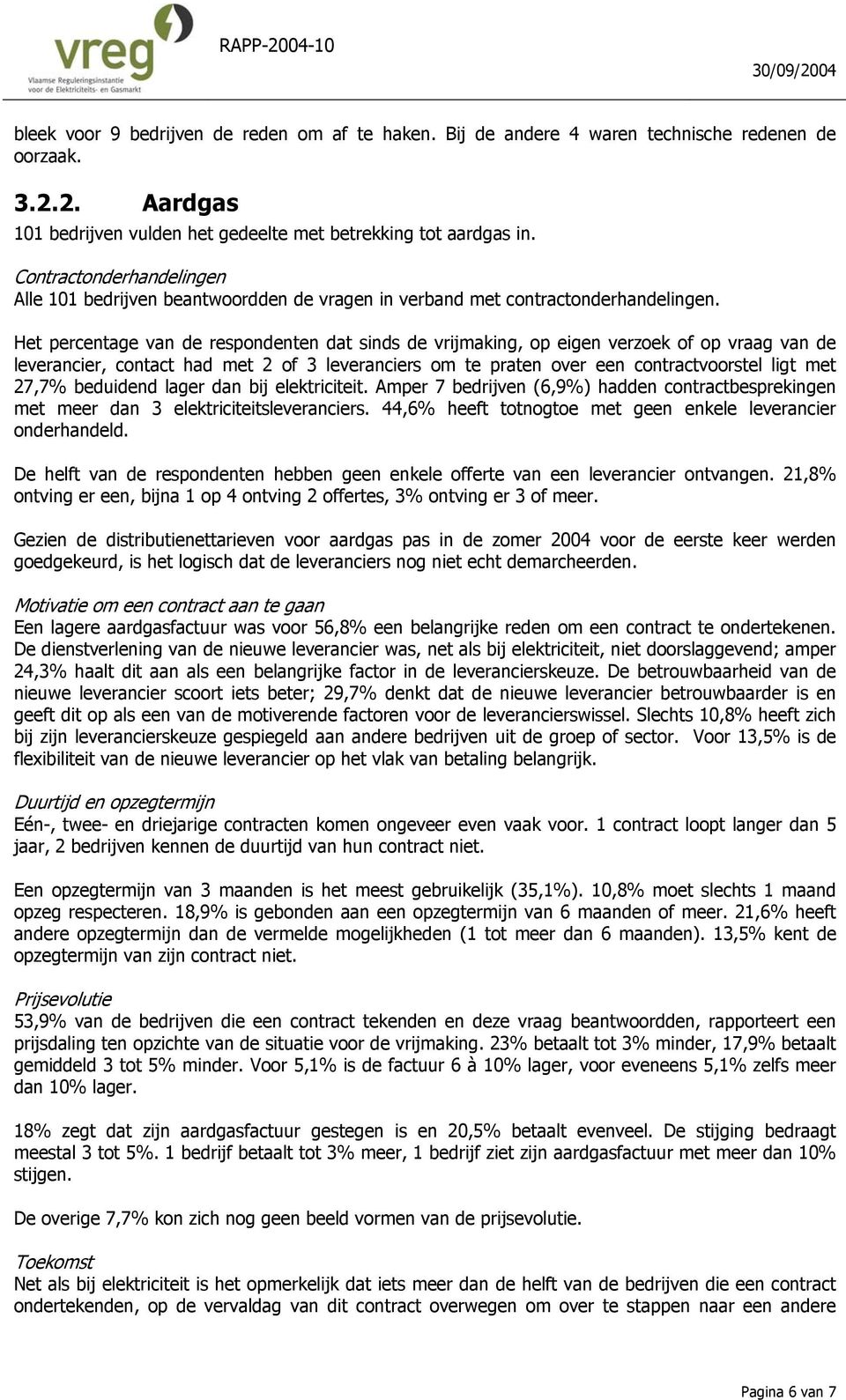 vreg
Vlaamse Reguleringsinstantie voor de Elektriciteits- en Gasmarkt

RAPP-2004-10

30/09/2004

bleek voor 9 bedrijven de reden om af te haken. Bij de andere 4 waren technische redenen de oorzaak.

3.2.2. Aardgas

101 bedrijven vulden het gedeelte met betrekking tot aardgas in.

Contractonderhandelingen
Alle 101 bedrijven beantwoordden de vragen in verband met contractonderhandelingen.

Het percentage van de respondenten dat sinds de vrijmaking, op eigen verzoek of op vraag van de leverancier, contact had met 2 of 3 leveranciers om te praten over een contractvoorstel ligt met 27,7% beduidend lager dan bij elektriciteit. Amper 7 bedrijven (6,9%) hadden contractbesprekingen met meer dan 3 elektriciteitsleveranciers. 44,6% heeft totnogtoe met geen enkele leverancier onderhandeld.

De helft van de respondenten hebben geen enkele offerte van een leverancier ontvangen. 21,8% ontving er een, bijna 1 op 4 ontving 2 offertes, 3% ontving er 3 of meer.

Gezien de distributienettarieven voor aardgas pas in de zomer 2004 voor de eerste keer werden goedgekeurd, is het logisch dat de leveranciers nog niet echt demarcheerden.

Motivatie om een contract aan te gaan
Een lagere aardgasfactuur was voor 56,8% een belangrijke reden om een contract te ondertekenen. De dienstverlening van de nieuwe leverancier was, net als bij elektriciteit, niet doorslaggevend; amper 24,3% haalt dit aan als een belangrijke factor in de leverancierskeuze. De betrouwbaarheid van de nieuwe leverancier scoort iets beter; 29,7% denkt dat de nieuwe leverancier betrouwbaarder is en geeft dit op als een van de motiverende factoren voor de leverancierswissel. Slechts 10,8% heeft zich bij zijn leverancierskeuze gespiegeld aan andere bedrijven uit de groep of sector. Voor 13,5% is de flexibiliteit van de nieuwe leverancier op het vlak van betaling belangrijk.

Duurtijd en opzegtermijn
Eén-, twee- en driejarige contracten komen ongeveer even vaak voor. 1 contract loopt langer dan 5 jaar, 2 bedrijven kennen de duurtijd van hun contract niet.

Een opzegtermijn van 3 maanden is het meest gebruikelijk (35,1%). 10,8% moet slechts 1 maand opzeg respecteren. 18,9% is gebonden aan een opzegtermijn van 6 maanden of meer. 21,6% heeft andere opzegtermijn dan de vermelde mogelijkheden (1 tot meer dan 6 maanden). 13,5% kent de opzegtermijn van zijn contract niet.

Prijsevolutie
53,9% van de bedrijven die een contract tekenden en deze vraag beantwoordden, rapporteert een prijsdaling ten opzichte van de situatie voor de vrijmaking. 23% betaalt tot 3% minder, 17,9% betaalt gemiddeld 3 tot 5% minder. Voor 5,1% is de factuur 6 à 10% lager, voor eveneens 5,1% zelfs meer dan 10% lager.

18% zegt dat zijn aardgasfactuur gestegen is en 20,5% betaalt evenveel. De stijging bedraagt meestal 3 tot 5%. 1 bedrijf betaalt tot 3% meer, 1 bedrijf ziet zijn aardgasfactuur met meer dan 10% stijgen.

De overige 7,7% kon zich nog geen beeld vormen van de prijsevolutie.

Toekomst
Net als bij elektriciteit is het opmerkelijk dat iets meer dan de helft van de bedrijven die een contract ondertekenden, op de vervaldag van dit contract overwegen om over te stappen naar een andere

Pagina 6 van 7